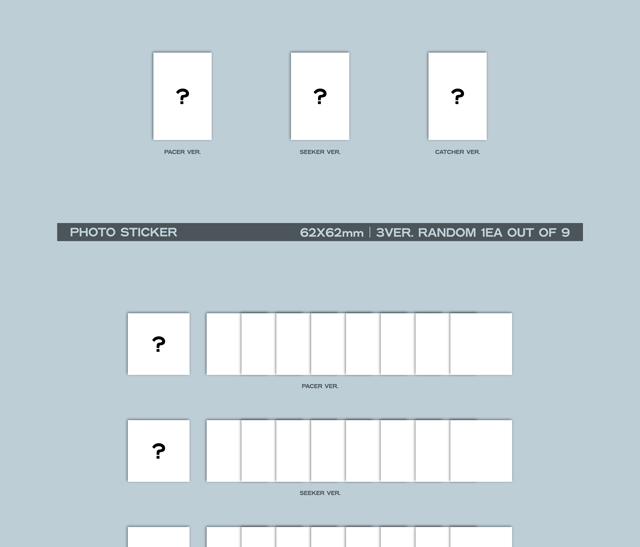 ?
PACER VER.

?
SEEKER VER.

?
CATCHER VER.

PHOTO STICKER 62X62mm | 3VER. RANDOM 1EA OUT OF 9

?
PACER VER.

?
SEEKER VER.